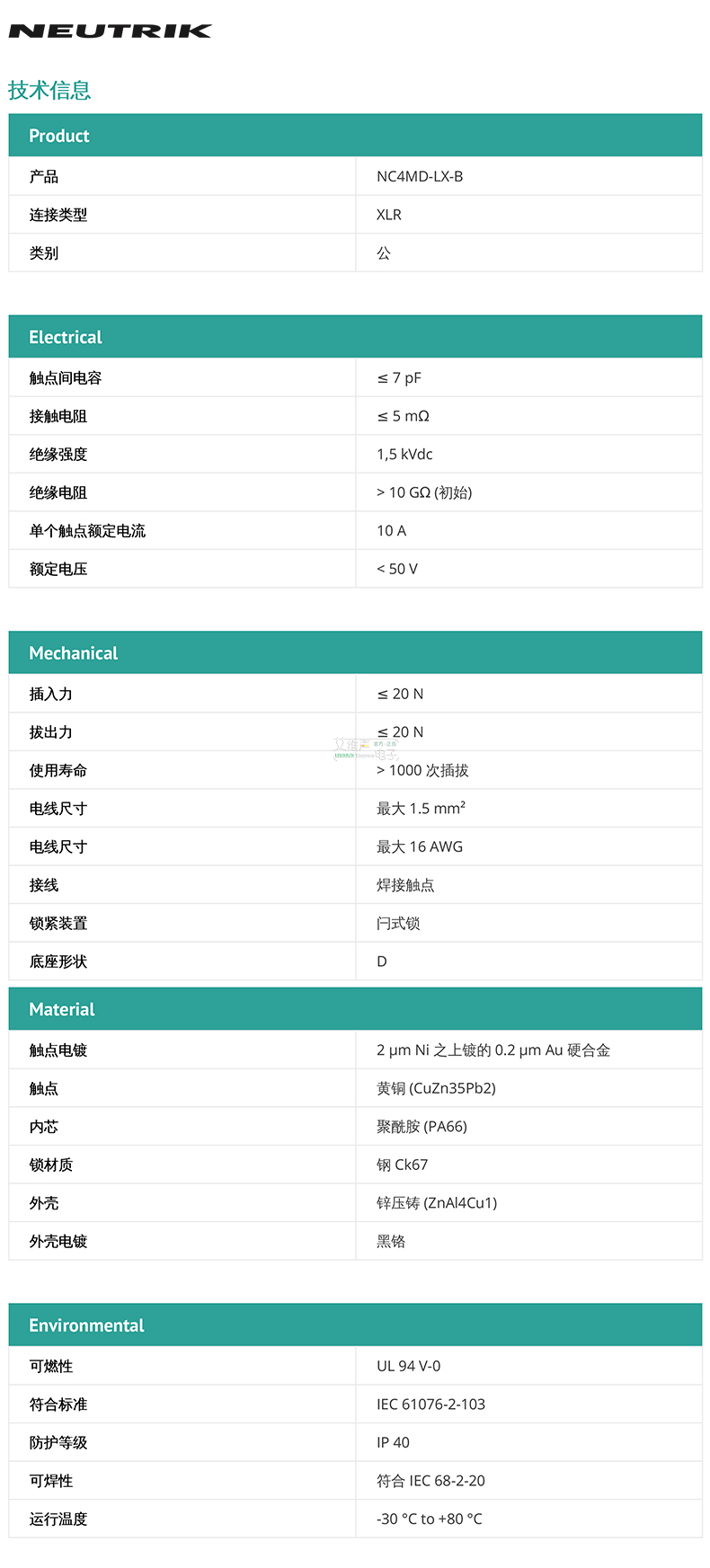 NEUTRIK

技术信息

| Product | |
|---|---|
| 产品 | NC4MD-LX-B |
| 连接类型 | XLR |
| 类别 | 公 |

| Electrical | |
|---|---|
| 触点间电容 | ≤ 7 pF |
| 接触电阻 | ≤ 5 mΩ |
| 绝缘强度 | 1,5 kVdc |
| 绝缘电阻 | > 10 GΩ (初始) |
| 单个触点额定电流 | 10 A |
| 额定电压 | < 50 V |

| Mechanical | |
|---|---|
| 插入力 | ≤ 20 N |
| 拔出力 | ≤ 20 N |
| 使用寿命 | > 1000 次插拔 |
| 电线尺寸 | 最大 1.5 mm² |
| 电线尺寸 | 最大 16 AWG |
| 接线 | 焊接触点 |
| 锁紧装置 | 闩式锁 |
| 底座形状 | D |

| Material | |
|---|---|
| 触点电镀 | 2 µm Ni 之上镀的 0.2 µm Au 硬合金 |
| 触点 | 黄铜 (CuZn35Pb2) |
| 内芯 | 聚酰胺 (PA66) |
| 锁材质 | 钢 Ck67 |
| 外壳 | 锌压铸 (ZnAl4Cu1) |
| 外壳电镀 | 黑铬 |

| Environmental | |
|---|---|
| 可燃性 | UL 94 V-0 |
| 符合标准 | IEC 61076-2-103 |
| 防护等级 | IP 40 |
| 可焊性 | 符合 IEC 68-2-20 |
| 运行温度 | -30 °C to +80 °C |